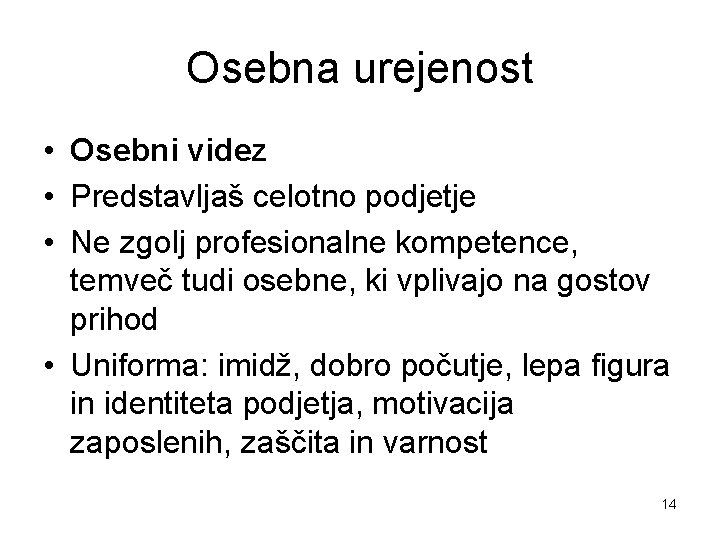 Osebna urejenost

• Osebni videz
• Predstavljaš celotno podjetje
• Ne zgolj profesionalne kompetence, temveč tudi osebne, ki vplivajo na gostov prihod
• Uniforma: imidž, dobro počutje, lepa figura in identiteta podjetja, motivacija zaposlenih, zaščita in varnost

14